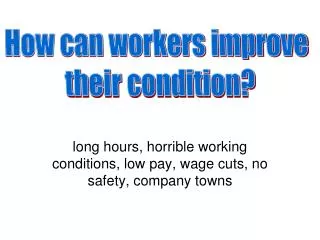 How can workers improve their condition?

long hours, horrible working conditions, low pay, wage cuts, no safety, company towns